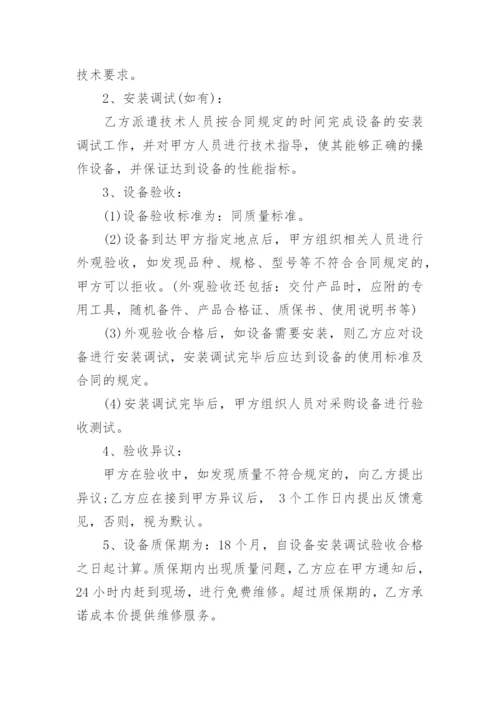 技术要求。

2、安装调试(如有)：

乙方派遣技术人员按合同规定的时间完成设备的安装调试工作，并对甲方人员进行技术指导，使其能够正确的操作设备，并保证达到设备的性能指标。

3、设备验收：

(1)设备验收标准为：同质量标准。

(2)设备到达甲方指定地点后，甲方组织相关人员进行外观验收，如发现品种、规格、型号等不符合合同规定的，甲方可以拒收。(外观验收还包括：交付产品时，应附的专用工具，随机备件、产品合格证、质保书、使用说明书等)

(3)外观验收合格后，如设备需要安装，则乙方应对设备进行安装调试，安装调试完毕后应达到设备的使用标准及合同的规定。

(4)安装调试完毕后，甲方组织人员对采购设备进行验收测试。

4、验收异议：

甲方在验收中，如发现质量不符合规定的，向乙方提出异议;乙方应在接到甲方异议后， 3个工作日内提出反馈意见，否则，视为默认。

5、设备质保期为：18个月，自设备安装调试验收合格之日起计算。质保期内出现质量问题，乙方应在甲方通知后，24小时内赶到现场，进行免费维修。超过质保期的，乙方承诺成本价提供维修服务。